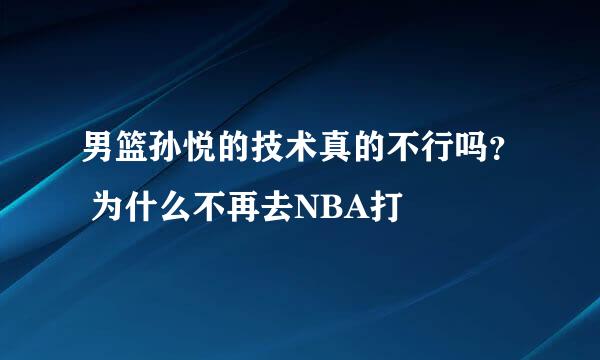 男篮孙悦的技术真的不行吗？
为什么不再去NBA打